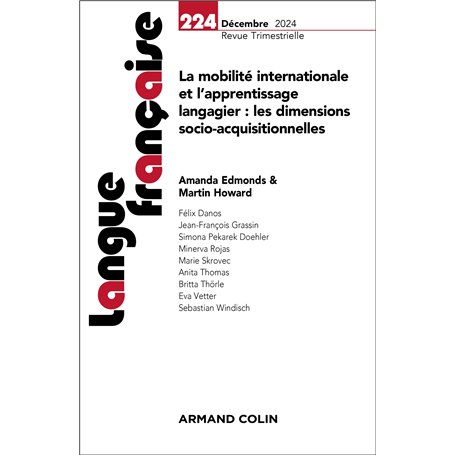 Langue française

224 Décembre 2024
Revue Trimestrielle

La mobilité internationale et l'apprentissage langagier : les dimensions socio-acquisitionnelles

Amanda Edmonds & Martin Howard

Félix Danos
Jean-François Grassin
Simona Pekarek Doehler
Minerva Rojas
Marie Skrovec
Anita Thomas
Britta Thörle
Eva Vetter
Sebastian Windisch

ARMAND COLIN